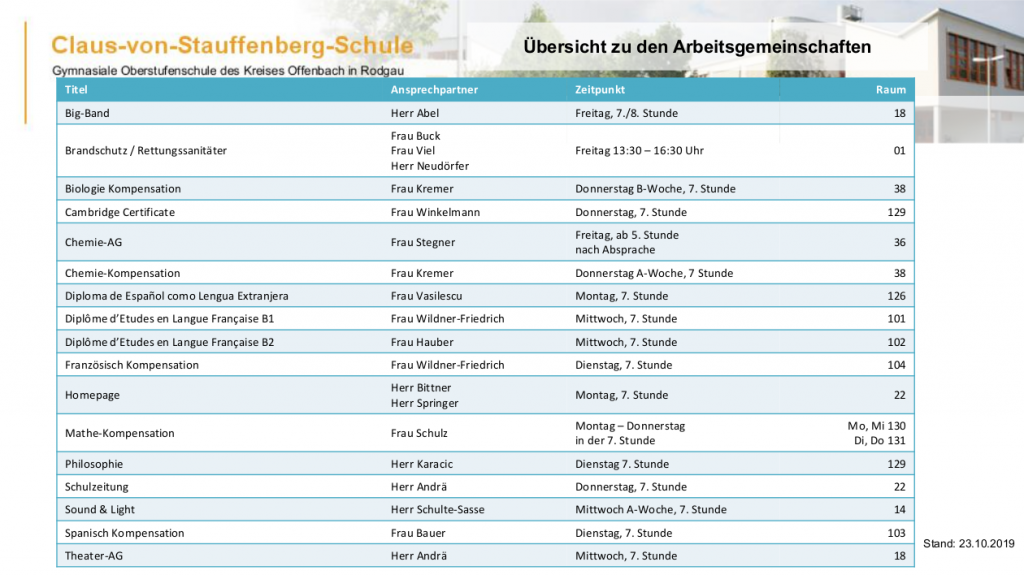 Claus-von-Stauffenberg-Schule

Gymnasiale Oberstufenschule des Kreises Offenbach in Rodgau

Übersicht zu den Arbeitsgemeinschaften

| Titel | Ansprechpartner | Zeitpunkt | Raum |
|---|---|---|---|
| Big-Band | Herr Abel | Freitag, 7./8. Stunde | 18 |
| Brandschutz / Rettungssanitäter | Frau Buck Frau Viel Herr Neudörfer | Freitag 13:30 – 16:30 Uhr | 01 |
| Biologie Kompensation | Frau Kremer | Donnerstag B-Woche, 7. Stunde | 38 |
| Cambridge Certificate | Frau Winkelmann | Donnerstag, 7. Stunde | 129 |
| Chemie-AG | Frau Stegner | Freitag, ab 5. Stunde nach Absprache | 36 |
| Chemie-Kompensation | Frau Kremer | Donnerstag A-Woche, 7 Stunde | 38 |
| Diploma de Español como Lengua Extranjera | Frau Vasilescu | Montag, 7. Stunde | 126 |
| Diplôme d'Etudes en Langue Française B1 | Frau Wildner-Friedrich | Mittwoch, 7. Stunde | 101 |
| Diplôme d'Etudes en Langue Française B2 | Frau Hauber | Mittwoch, 7. Stunde | 102 |
| Französisch Kompensation | Frau Wildner-Friedrich | Dienstag, 7. Stunde | 104 |
| Homepage | Herr Bittner Herr Springer | Montag, 7. Stunde | 22 |
| Mathe-Kompensation | Frau Schulz | Montag – Donnerstag in der 7. Stunde | Mo, Mi 130 Di, Do 131 |
| Philosophie | Herr Karacic | Dienstag 7. Stunde | 129 |
| Schulzeitung | Herr Andrä | Donnerstag, 7. Stunde | 22 |
| Sound & Light | Herr Schulte-Sasse | Mittwoch A-Woche, 7. Stunde | 14 |
| Spanisch Kompensation | Frau Bauer | Dienstag, 7. Stunde | 103 |
| Theater-AG | Herr Andrä | Mittwoch, 7. Stunde | 18 |

Stand: 23.10.2019